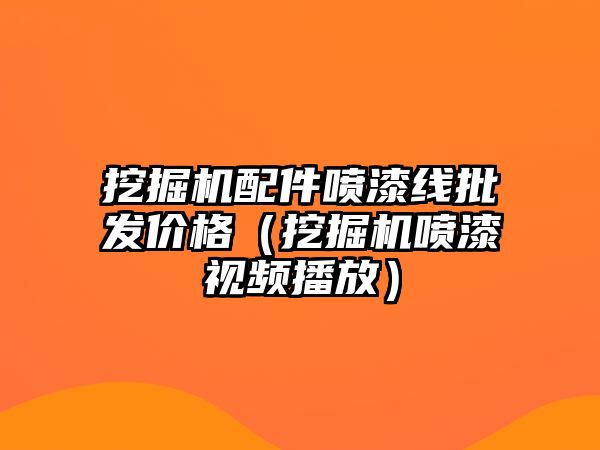 挖掘机配件喷漆线批发价格（挖掘机喷漆视频播放）